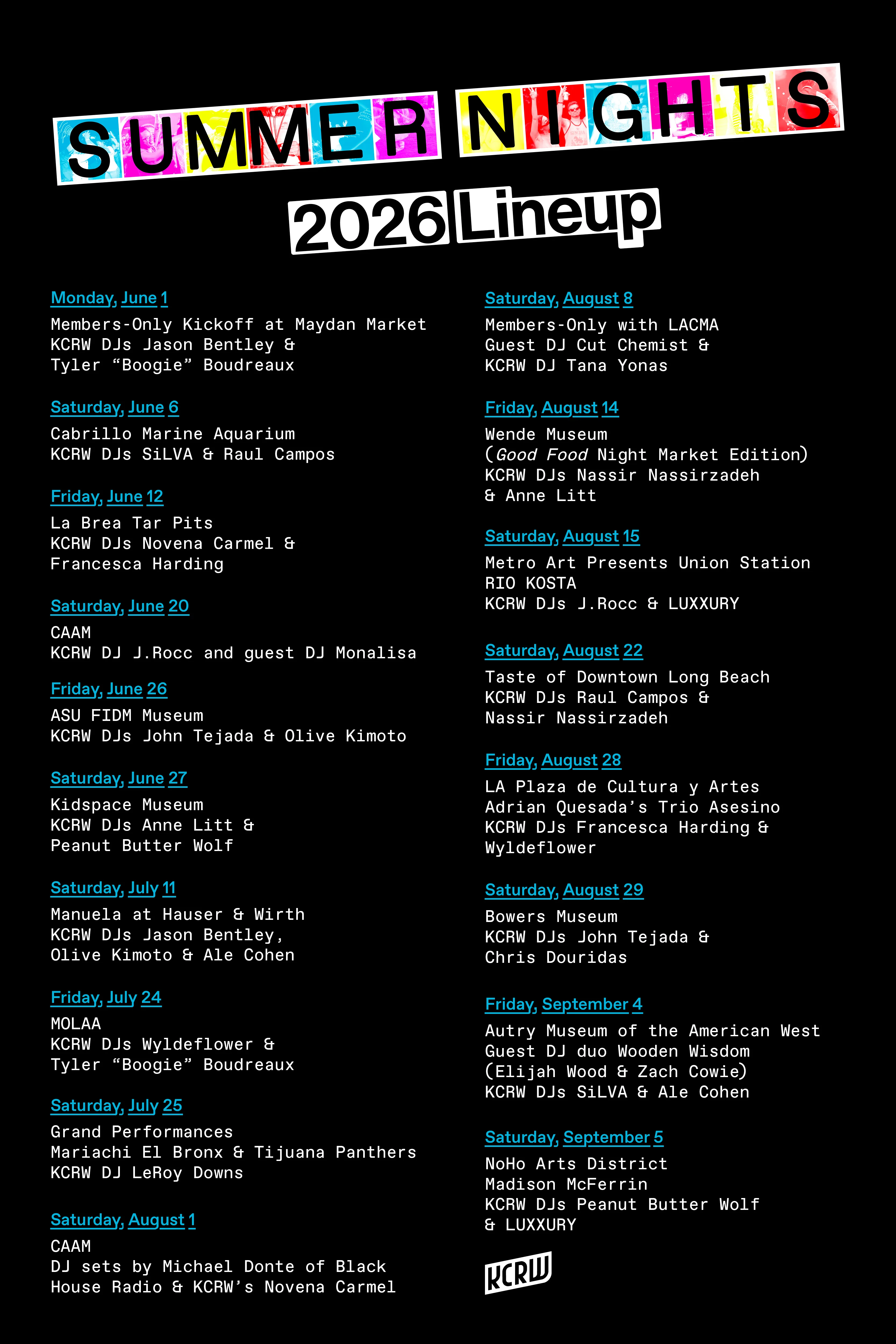 SUMMER NIGHTS

2026 Lineup

Monday, June 1
Members-Only Kickoff at Maydan Market
KCRW DJs Jason Bentley & Tyler “Boogie” Boudreaux

Saturday, June 6
Cabrillo Marine Aquarium
KCRW DJs SiLVA & Raul Campos

Friday, June 12
La Brea Tar Pits
KCRW DJs Novena Carmel & Francesca Harding

Saturday, June 20
CAAM
KCRW DJ J.Rocc and guest DJ Monalisa

Friday, June 26
ASU FIDM Museum
KCRW DJs John Tejada & Olive Kimoto

Saturday, June 27
Kidspace Museum
KCRW DJs Anne Litt & Peanut Butter Wolf

Saturday, July 11
Manuela at Hauser & Wirth
KCRW DJs Jason Bentley, Olive Kimoto & Ale Cohen

Friday, July 24
MOLAA
KCRW DJs Wyldeflower & Tyler “Boogie” Boudreaux

Saturday, July 25
Grand Performances
Mariachi El Bronx & Tijuana Panthers
KCRW DJ LeRoy Downs

Saturday, August 1
CAAM
DJ sets by Michael Donte of Black House Radio & KCRW’s Novena Carmel

Saturday, August 8
Members-Only with LACMA
Guest DJ Cut Chemist & KCRW DJ Tana Yonas

Friday, August 14
Wende Museum
(Good Food Night Market Edition)
KCRW DJs Nassir Nassirzadeh & Anne Litt

Saturday, August 15
Metro Art Presents Union Station
RIO KOSTA
KCRW DJs J.Rocc & LUXXURY

Saturday, August 22
Taste of Downtown Long Beach
KCRW DJs Raul Campos & Nassir Nassirzadeh

Friday, August 28
LA Plaza de Cultura y Artes
Adrian Quesada’s Trio Asesino
KCRW DJs Francesca Harding & Wyldeflower

Saturday, August 29
Bowers Museum
KCRW DJs John Tejada & Chris Douridas

Friday, September 4
Autry Museum of the American West
Guest DJ duo Wooden Wisdom
(Elijah Wood & Zach Cowie)
KCRW DJs SiLVA & Ale Cohen

Saturday, September 5
NoHo Arts District
Madison McFerrin
KCRW DJs Peanut Butter Wolf & LUXXURY

KCRW